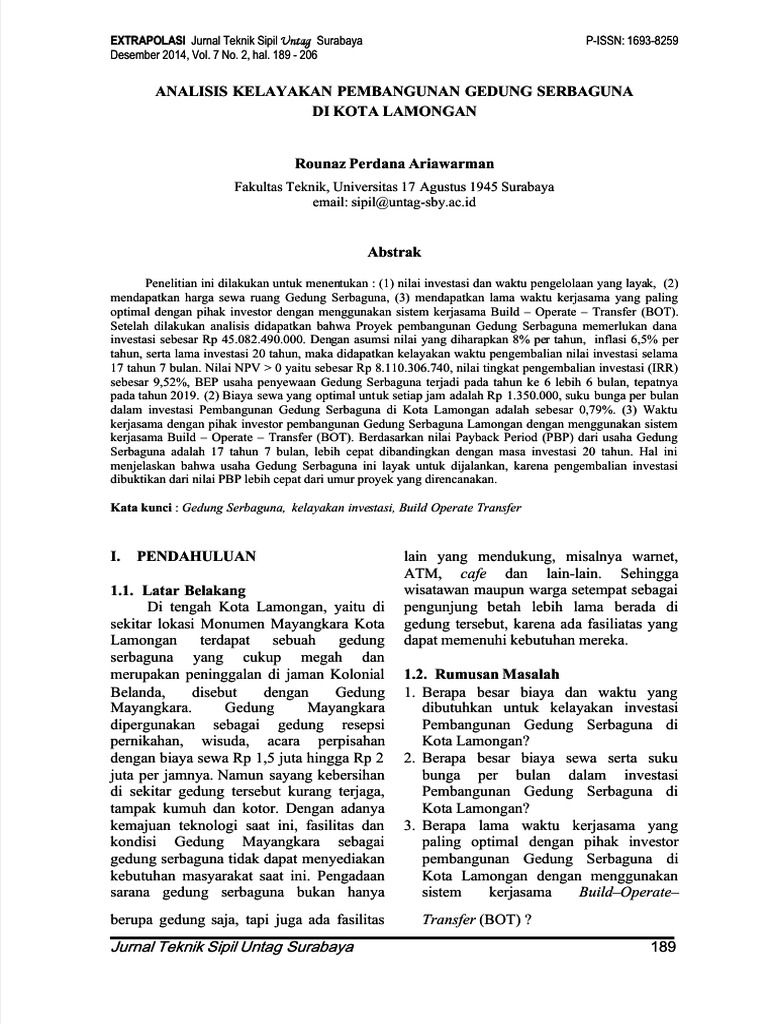 EXTRAPOLASI Jurnal Teknik Sipil Untag Surabaya
Desember 2014, Vol. 7 No. 2, hal. 189 - 206

P-ISSN: 1693-8259

ANALISIS KELAYAKAN PEMBANGUNAN GEDUNG SERBAGUNA DI KOTA LAMONGAN

Rounaz Perdana Ariawarman

Fakultas Teknik, Universitas 17 Agustus 1945 Surabaya
email: sipil@untag-sby.ac.id

Abstrak

Penelitian ini dilakukan untuk menentukan : (1) nilai investasi dan waktu pengelolaan yang layak, (2) mendapatkan harga sewa ruang Gedung Serbaguna, (3) mendapatkan lama waktu kerjasama yang paling optimal dengan pihak investor dengan menggunakan sistem kerjasama Build – Operate – Transfer (BOT). Setelah dilakukan analisis didapatkan bahwa Proyek pembangunan Gedung Serbaguna memerlukan dana investasi sebesar Rp 45.082.490.000. Dengan asumsi nilai yang diharapkan 8% per tahun, inflasi 6,5% per tahun, serta lama investasi 20 tahun, maka didapatkan kelayakan waktu pengembalian nilai investasi selama 17 tahun 7 bulan. Nilai NPV > 0 yaitu sebesar Rp 8.110.306.740, nilai tingkat pengembalian investasi (IRR) sebesar 9,52%, BEP usaha penyewaan Gedung Serbaguna terjadi pada tahun ke 6 lebih 6 bulan, tepatnya pada tahun 2019. (2) Biaya sewa yang optimal untuk setiap jam adalah Rp 1.350.000, suku bunga per bulan dalam investasi Pembangunan Gedung Serbaguna di Kota Lamongan adalah sebesar 0,79%. (3) Waktu kerjasama dengan pihak investor pembangunan Gedung Serbaguna Lamongan dengan menggunakan sistem kerjasama Build – Operate – Transfer (BOT). Berdasarkan nilai Payback Period (PBP) dari usaha Gedung Serbaguna adalah 17 tahun 7 bulan, lebih cepat dibandingkan dengan masa investasi 20 tahun. Hal ini menjelaskan bahwa usaha Gedung Serbaguna ini layak untuk dijalankan, karena pengembalian investasi dibuktikan dari nilai PBP lebih cepat dari umur proyek yang direncanakan.

Kata kunci : Gedung Serbaguna, kelayakan investasi, Build Operate Transfer

I. PENDAHULUAN

1.1. Latar Belakang

Di tengah Kota Lamongan, yaitu di sekitar lokasi Monumen Mayangkara Kota Lamongan terdapat sebuah gedung serbaguna yang cukup megah dan merupakan peninggalan di jaman Kolonial Belanda, disebut dengan Gedung Mayangkara. Gedung Mayangkara dipergunakan sebagai gedung resepsi pernikahan, wisuda, acara perpisahan dengan biaya sewa Rp 1,5 juta hingga Rp 2 juta per jamnya. Namun sayang kebersihan di sekitar gedung tersebut kurang terjaga, tampak kumuh dan kotor. Dengan adanya kemajuan teknologi saat ini, fasilitas dan kondisi Gedung Mayangkara sebagai gedung serbaguna tidak dapat menyediakan kebutuhan masyarakat saat ini. Pengadaan sarana gedung serbaguna bukan hanya berupa gedung saja, tapi juga ada fasilitas lain yang mendukung, misalnya warnet, ATM, cafe dan lain-lain. Sehingga wisatawan maupun warga setempat sebagai pengunjung betah lebih lama berada di gedung tersebut, karena ada fasiliatas yang dapat memenuhi kebutuhan mereka.

1.2. Rumusan Masalah

1. Berapa besar biaya dan waktu yang dibutuhkan untuk kelayakan investasi Pembangunan Gedung Serbaguna di Kota Lamongan?
2. Berapa besar biaya sewa serta suku bunga per bulan dalam investasi Pembangunan Gedung Serbaguna di Kota Lamongan?
3. Berapa lama waktu kerjasama yang paling optimal dengan pihak investor pembangunan Gedung Serbaguna di Kota Lamongan dengan menggunakan sistem kerjasama Build–Operate–Transfer (BOT) ?

Jurnal Teknik Sipil Untag Surabaya
189